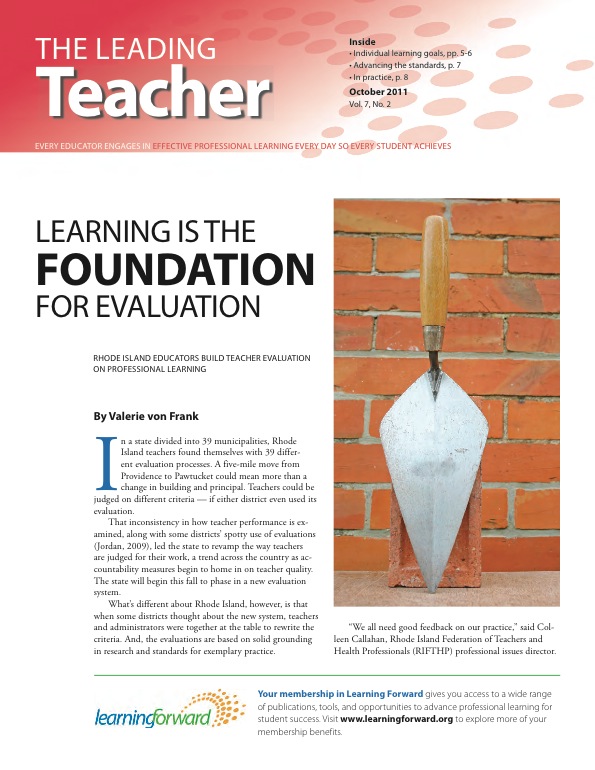 THE LEADING
Teacher

Inside
• Individual learning goals, pp. 5-6
• Advancing the standards, p. 7
• In practice, p. 8

October 2011
Vol. 7, No. 2

EVERY EDUCATOR ENGAGES IN EFFECTIVE PROFESSIONAL LEARNING EVERY DAY SO EVERY STUDENT ACHIEVES

LEARNING IS THE
FOUNDATION
FOR EVALUATION

RHODE ISLAND EDUCATORS BUILD TEACHER EVALUATION ON PROFESSIONAL LEARNING

By Valerie von Frank

In a state divided into 39 municipalities, Rhode Island teachers found themselves with 39 different evaluation processes. A five-mile move from Providence to Pawtucket could mean more than a change in building and principal. Teachers could be judged on different criteria — if either district even used its evaluation.

That inconsistency in how teacher performance is examined, along with some districts' spotty use of evaluations (Jordan, 2009), led the state to revamp the way teachers are judged for their work, a trend across the country as accountability measures begin to home in on teacher quality. The state will begin this fall to phase in a new evaluation system.

What's different about Rhode Island, however, is that when some districts thought about the new system, teachers and administrators were together at the table to rewrite the criteria. And, the evaluations are based on solid grounding in research and standards for exemplary practice.

"We all need good feedback on our practice," said Colleen Callahan, Rhode Island Federation of Teachers and Health Professionals (RIFTHP) professional issues director.

learningforward

Your membership in Learning Forward gives you access to a wide range of publications, tools, and opportunities to advance professional learning for student success. Visit www.learningforward.org to explore more of your membership benefits.